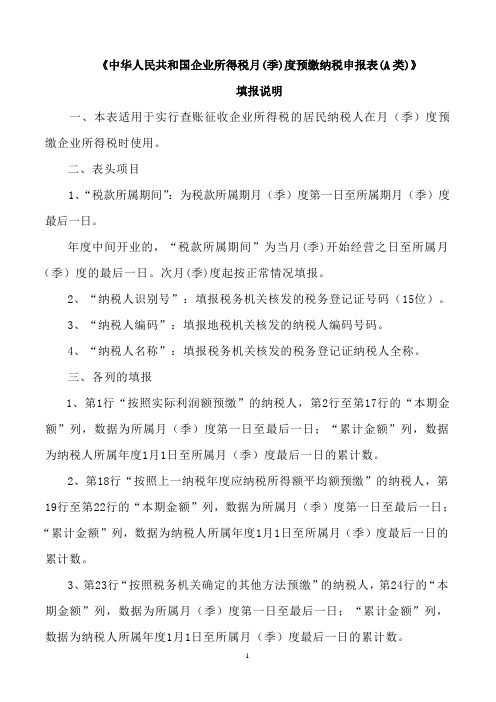 《中华人民共和国企业所得税月(季)度预缴纳税申报表(A类)》

填报说明

一、本表适用于实行查账征收企业所得税的居民纳税人在月（季）度预缴企业所得税时使用。

二、表头项目

1、“税款所属期间”：为税款所属期月（季）度第一日至所属期月（季）度最后一日。

年度中间开业的，“税款所属期间”为当月(季)开始经营之日至所属月（季）度的最后一日。次月(季)度起按正常情况填报。

2、“纳税人识别号”：填报税务机关核发的税务登记证号码（15位）。

3、“纳税人编码”：填报地税机关核发的纳税人编码号码。

4、“纳税人名称”：填报税务机关核发的税务登记证纳税人全称。

三、各列的填报

1、第1行“按照实际利润额预缴”的纳税人，第2行至第17行的“本期金额”列，数据为所属月（季）度第一日至最后一日；“累计金额”列，数据为纳税人所属年度1月1日至所属月（季）度最后一日的累计数。

2、第18行“按照上一纳税年度应纳税所得额平均额预缴”的纳税人，第19行至第22行的“本期金额”列，数据为所属月（季）度第一日至最后一日；“累计金额”列，数据为纳税人所属年度1月1日至所属月（季）度最后一日的累计数。

3、第23行“按照税务机关确定的其他方法预缴”的纳税人，第24行的“本期金额”列，数据为所属月（季）度第一日至最后一日；“累计金额”列，数据为纳税人所属年度1月1日至所属月（季）度最后一日的累计数。

1